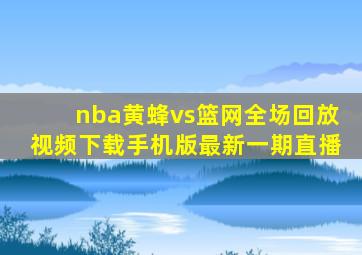 nba黄蜂vs篮网全场回放视频下载手机版最新一期直播